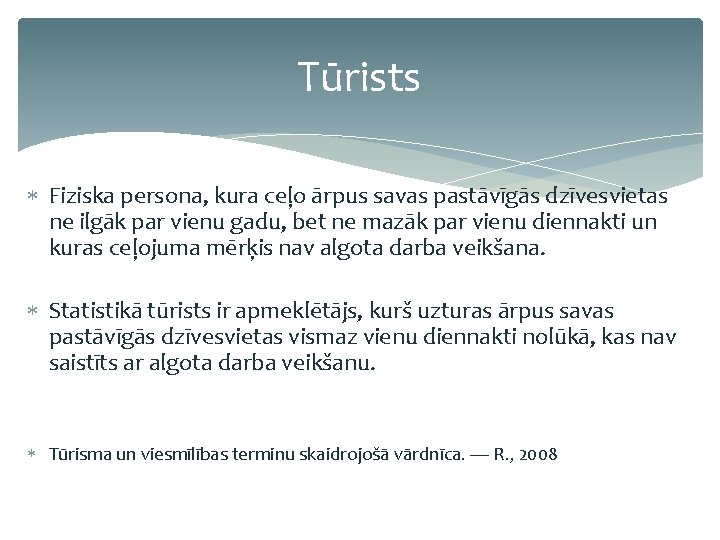 Tūrists

∗ Fiziska persona, kura ceļo ārpus savas pastāvīgās dzīvesvietas ne ilgāk par vienu gadu, bet ne mazāk par vienu diennakti un kuras ceļojuma mērķis nav algota darba veikšana.

∗ Statistikā tūrists ir apmeklētājs, kurš uzturas ārpus savas pastāvīgās dzīvesvietas vismaz vienu diennakti nolūkā, kas nav saistīts ar algota darba veikšanu.

∗ Tūrisma un viesmīlības terminu skaidrojošā vārdnīca. — R., 2008